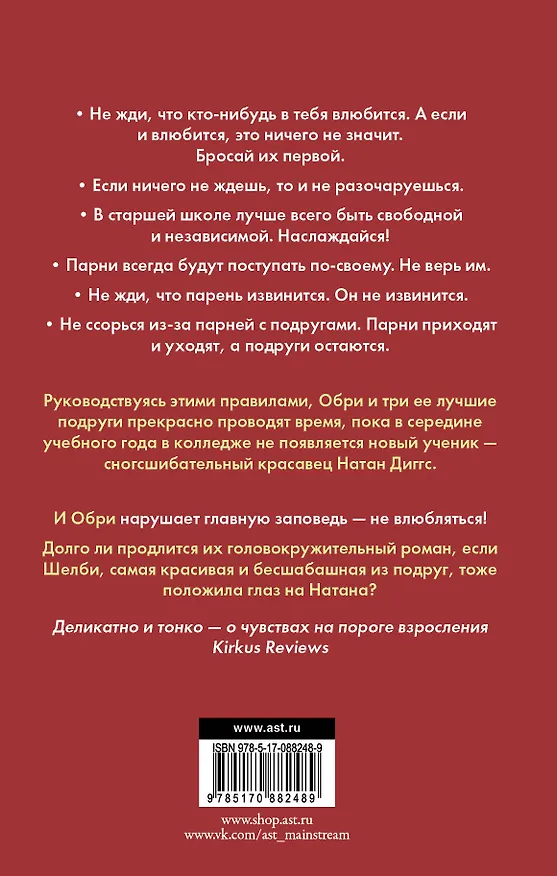 • Не жди, что кто-нибудь в тебя влюбится. А если и влюбится, это ничего не значит. Бросай их первой.

• Если ничего не ждешь, то и не разочаруешься.

• В старшей школе лучше всего быть свободной и независимой. Наслаждайся!

• Парни всегда будут поступать по-своему. Не верь им.

• Не жди, что парень извинится. Он не извинится.

• Не ссорься из-за парней с подругами. Парни приходят и уходят, а подруги остаются.

Руководствуясь этими правилами, Обри и три ее лучшие подруги прекрасно проводят время, пока в середине учебного года в колледже не появляется новый ученик — сногсшибательный красавец Натан Диггс.

И Обри нарушает главную заповедь — не влюбляться!

Долго ли продлится их головокружительный роман, если Шелби, самая красивая и бесшабашная из подруг, тоже положила глаз на Натана?

Деликатно и тонко — о чувствах на пороге взросления
Kirkus Reviews

www.ast.ru

ISBN 978-5-17-088248-9

9 785170 882489

www.shop.ast.ru
www.vk.com/ast_mainstream